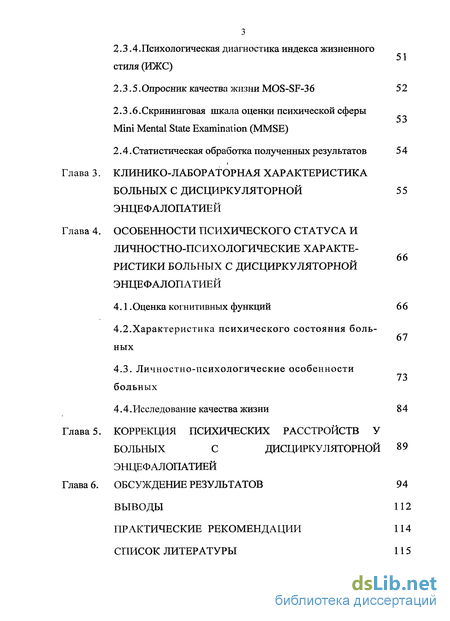 3

2.3.4.Психологическая диагностика индекса жизненного стиля (ИЖС) 51

2.3.5.Опросник качества жизни MOS-SF-36 52

2.3.6.Скрининговая шкала оценки психической сферы Mini Mental State Examination (MMSE) 53

2.4.Статистическая обработка полученных результатов 54

Глава 3. КЛИНИКО-ЛАБОРАТОРНАЯ ХАРАКТЕРИСТИКА БОЛЬНЫХ С ДИСЦИРКУЛЯТОРНОЙ ЭНЦЕФАЛОПАТИЕЙ 55

Глава 4. ОСОБЕННОСТИ ПСИХИЧЕСКОГО СТАТУСА И ЛИЧНОСТНО-ПСИХОЛОГИЧЕСКИЕ ХАРАКТЕРИСТИКИ БОЛЬНЫХ С ДИСЦИРКУЛЯТОРНОЙ ЭНЦЕФАЛОПАТИЕЙ 66

4.1.Оценка когнитивных функций 66

4.2.Характеристика психического состояния больных 67

4.3. Личностно-психологические особенности больных 73

4.4.Исследование качества жизни 84

Глава 5. КОРРЕКЦИЯ ПСИХИЧЕСКИХ РАССТРОЙСТВ У БОЛЬНЫХ С ДИСЦИРКУЛЯТОРНОЙ ЭНЦЕФАЛОПАТИЕЙ 89

Глава 6. ОБСУЖДЕНИЕ РЕЗУЛЬТАТОВ 94

ВЫВОДЫ 112

ПРАКТИЧЕСКИЕ РЕКОМЕНДАЦИИ 114

СПИСОК ЛИТЕРАТУРЫ 115

dsLib.net
библиотека диссертаций